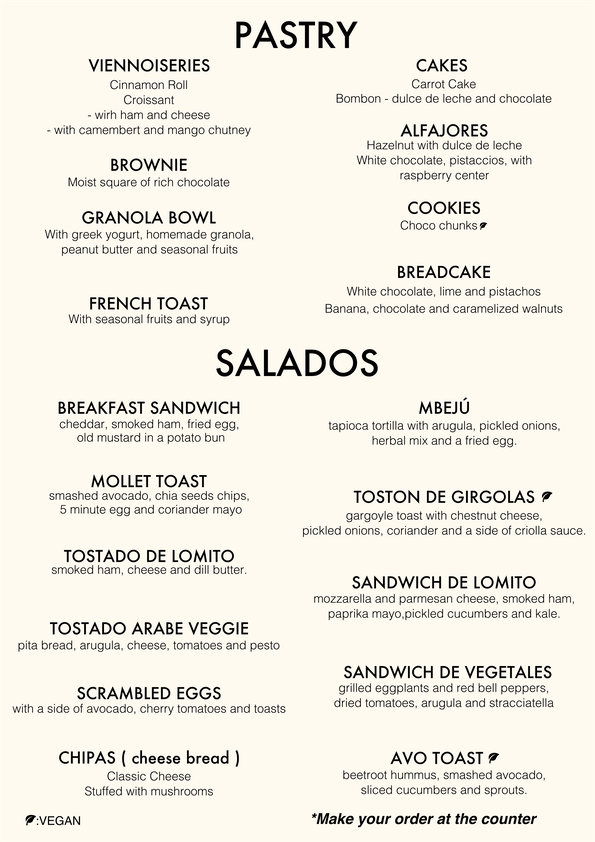 PASTRY

VIENNOISERIES
Cinnamon Roll
Croissant
- wirh ham and cheese
- with camembert and mango chutney

BROWNIE
Moist square of rich chocolate

GRANOLA BOWL
With greek yogurt, homemade granola, peanut butter and seasonal fruits

FRENCH TOAST
With seasonal fruits and syrup

CAKES
Carrot Cake
Bombon - dulce de leche and chocolate

ALFAJORES
Hazelnut with dulce de leche
White chocolate, pistaccios, with raspberry center

COOKIES
Choco chunks

BREADCAKE
White chocolate, lime and pistachos
Banana, chocolate and caramelized walnuts

SALADOS

BREAKFAST SANDWICH
cheddar, smoked ham, fried egg, old mustard in a potato bun

MOLLET TOAST
smashed avocado, chia seeds chips, 5 minute egg and coriander mayo

TOSTADO DE LOMITO
smoked ham, cheese and dill butter.

TOSTADO ARABE VEGGIE
pita bread, arugula, cheese, tomatoes and pesto

SCRAMBLED EGGS
with a side of avocado, cherry tomatoes and toasts

CHIPAS ( cheese bread )
Classic Cheese
Stuffed with mushrooms

MBEJÚ
tapioca tortilla with arugula, pickled onions, herbal mix and a fried egg.

TOSTON DE GIRGOLAS
gargoyle toast with chestnut cheese, pickled onions, coriander and a side of criolla sauce.

SANDWICH DE LOMITO
mozzarella and parmesan cheese, smoked ham, paprika mayo,pickled cucumbers and kale.

SANDWICH DE VEGETALES
grilled eggplants and red bell peppers, dried tomatoes, arugula and stracciatella

AVO TOAST
beetroot hummus, smashed avocado, sliced cucumbers and sprouts.

:VEGAN

*Make your order at the counter